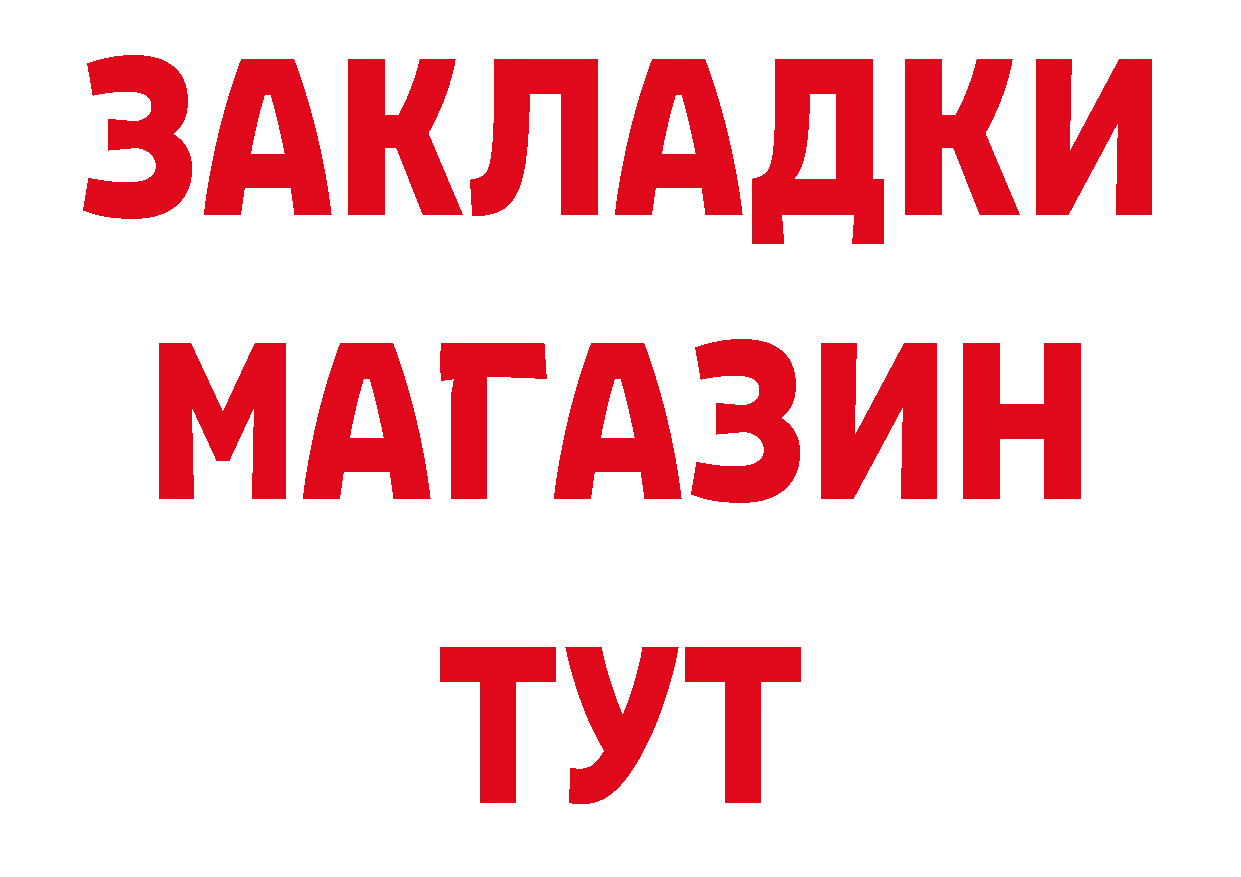 ЗАКЛАДКИ
МАГАЗИН
ТУТ